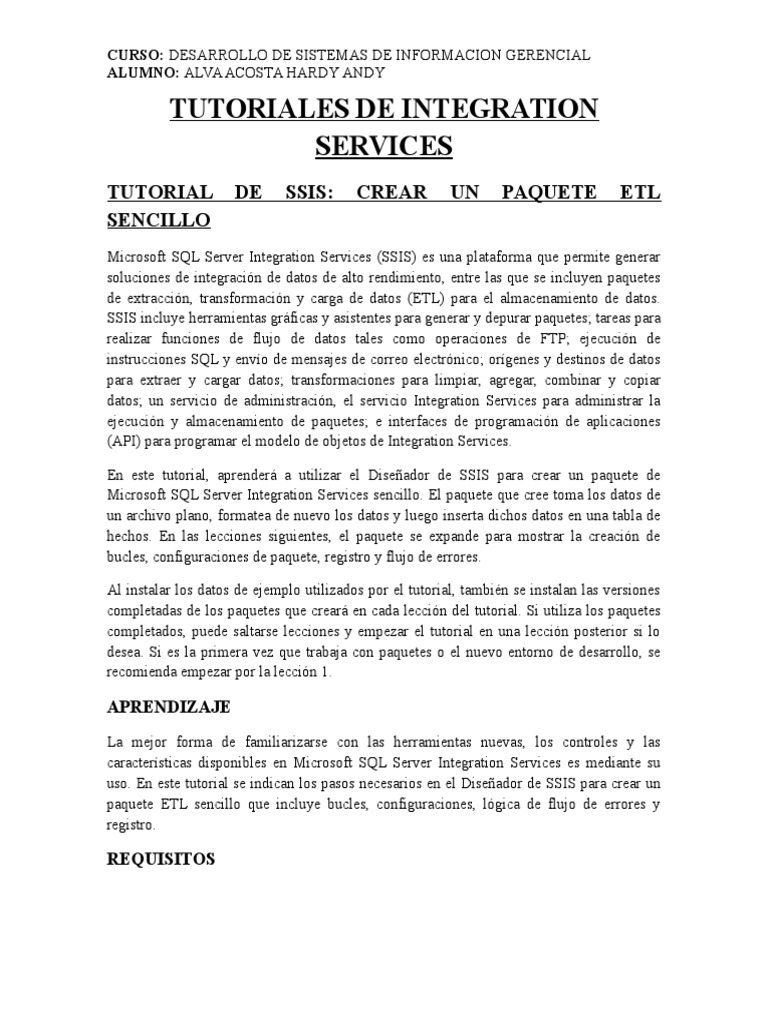 CURSO: DESARROLLO DE SISTEMAS DE INFORMACION GERENCIAL
ALUMNO: ALVA ACOSTA HARDY ANDY

TUTORIALES DE INTEGRATION SERVICES

TUTORIAL DE SSIS: CREAR UN PAQUETE ETL SENCILLO

Microsoft SQL Server Integration Services (SSIS) es una plataforma que permite generar soluciones de integración de datos de alto rendimiento, entre las que se incluyen paquetes de extracción, transformación y carga de datos (ETL) para el almacenamiento de datos. SSIS incluye herramientas gráficas y asistentes para generar y depurar paquetes; tareas para realizar funciones de flujo de datos tales como operaciones de FTP; ejecución de instrucciones SQL y envío de mensajes de correo electrónico; orígenes y destinos de datos para extraer y cargar datos; transformaciones para limpiar, agregar, combinar y copiar datos; un servicio de administración, el servicio Integration Services para administrar la ejecución y almacenamiento de paquetes; e interfaces de programación de aplicaciones (API) para programar el modelo de objetos de Integration Services.

En este tutorial, aprenderá a utilizar el Diseñador de SSIS para crear un paquete de Microsoft SQL Server Integration Services sencillo. El paquete que cree toma los datos de un archivo plano, formatea de nuevo los datos y luego inserta dichos datos en una tabla de hechos. En las lecciones siguientes, el paquete se expande para mostrar la creación de bucles, configuraciones de paquete, registro y flujo de errores.

Al instalar los datos de ejemplo utilizados por el tutorial, también se instalan las versiones completadas de los paquetes que creará en cada lección del tutorial. Si utiliza los paquetes completados, puede saltarse lecciones y empezar el tutorial en una lección posterior si lo desea. Si es la primera vez que trabaja con paquetes o el nuevo entorno de desarrollo, se recomienda empezar por la lección 1.

APRENDIZAJE

La mejor forma de familiarizarse con las herramientas nuevas, los controles y las características disponibles en Microsoft SQL Server Integration Services es mediante su uso. En este tutorial se indican los pasos necesarios en el Diseñador de SSIS para crear un paquete ETL sencillo que incluye bucles, configuraciones, lógica de flujo de errores y registro.

REQUISITOS